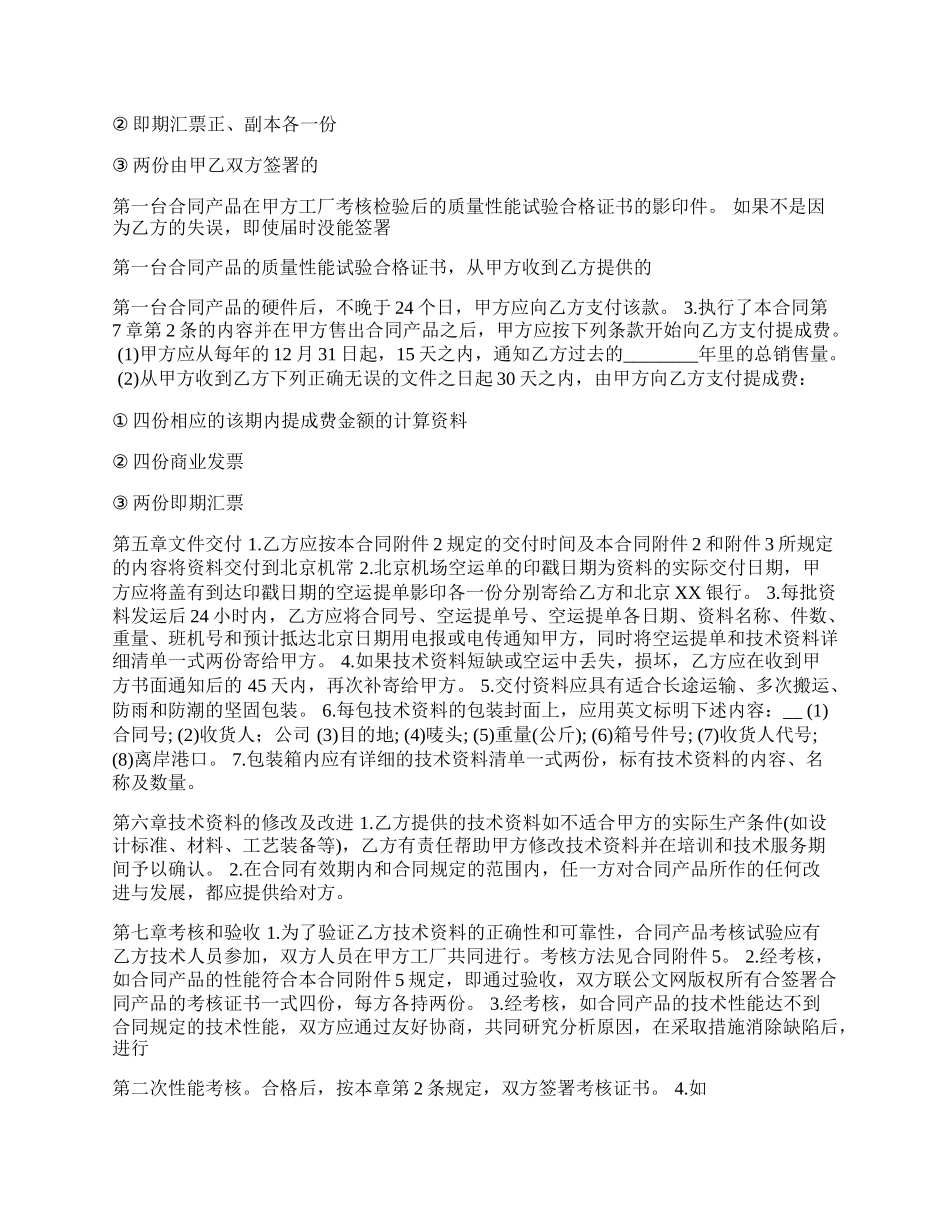 ② 即期汇票正、副本各一份

③ 两份由甲乙双方签署的

第一台合同产品在甲方工厂考核检验后的质量性能试验合格证书的影印件。 如果不是因为乙方的失误，即使届时没能签署

第一台合同产品的质量性能试验合格证书，从甲方收到乙方提供的

第一台合同产品的硬件后，不晚于 24 个日，甲方应向乙方支付该款。 3.执行了本合同第 7 章第 2 条的内容并在甲方售出合同产品之后，甲方应按下列条款开始向乙方支付提成费。 (1)甲方应从每年的 12 月 31 日起，15 天之内，通知乙方过去的________年里的总销售量。 (2)从甲方收到乙方下列正确无误的文件之日起 30 天之内，由甲方向乙方支付提成费：

① 四份相应的该期内提成费金额的计算资料

② 四份商业发票

③ 两份即期汇票

第五章文件交付 1.乙方应按本合同附件 2 规定的交付时间及本合同附件 2 和附件 3 所规定的内容将资料交付到北京机常 2.北京机场空运单的印戳日期为资料的实际交付日期，甲方应将盖有到达印戳日期的空运提单影印各一份分别寄给乙方和北京 XX 银行。 3.每批资料发运后 24 小时内，乙方应将合同号、空运提单号、空运提单各日期、资料名称、件数、重量、班机号和预计抵达北京日期用电报或电传通知甲方，同时将空运提单和技术资料详细清单一式两份寄给甲方。 4.如果技术资料短缺或空运中丢失，损坏，乙方应在收到甲方书面通知后的 45 天内，再次补寄给甲方。 5.交付资料应具有适合长途运输、多次搬运、防雨和防潮的坚固包装。 6.每包技术资料的包装封面上，应用英文标明下述内容：__ (1)合同号; (2)收货人；公司 (3)目的地; (4)唛头; (5)重量(公斤); (6)箱号件号; (7)收货人代号; (8)离岸港口。 7.包装箱内应有详细的技术资料清单一式两份，标有技术资料的内容、名称及数量。

第六章技术资料的修改及改进 1.乙方提供的技术资料如不适合甲方的实际生产条件(如设计标准、材料、工艺装备等)，乙方有责任帮助甲方修改技术资料并在培训和技术服务期间予以确认。 2.在合同有效期内和合同规定的范围内，任一方对合同产品所作的任何改进与发展，都应提供给对方。

第七章考核和验收 1.为了验证乙方技术资料的正确性和可靠性，合同产品考核试验应有乙方技术人员参加，双方人员在甲方工厂共同进行。考核方法见合同附件 5。 2.经考核，如合同产品的性能符合本合同附件 5 规定，即通过验收，双方联公文网版权所有合签署合同产品的考核证书一式四份，每方各持两份。 3.经考核，如合同产品的技术性能达不到合同规定的技术性能，双方应通过友好协商，共同研究分析原因，在采取措施消除缺陷后，进行

第二次性能考核。合格后，按本章第 2 条规定，双方签署考核证书。 4.如